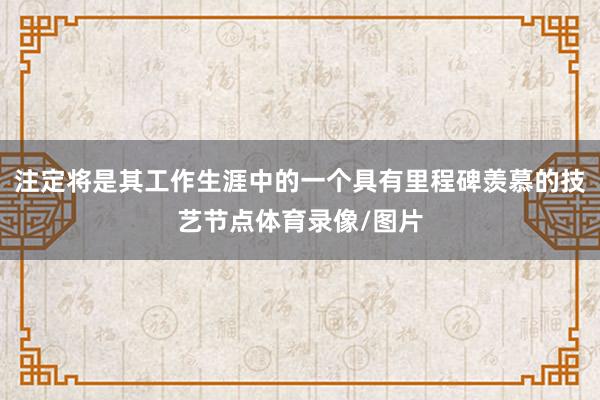 注定将是其工作生涯中的一个具有里程碑羡慕的技艺节点体育录像/图片